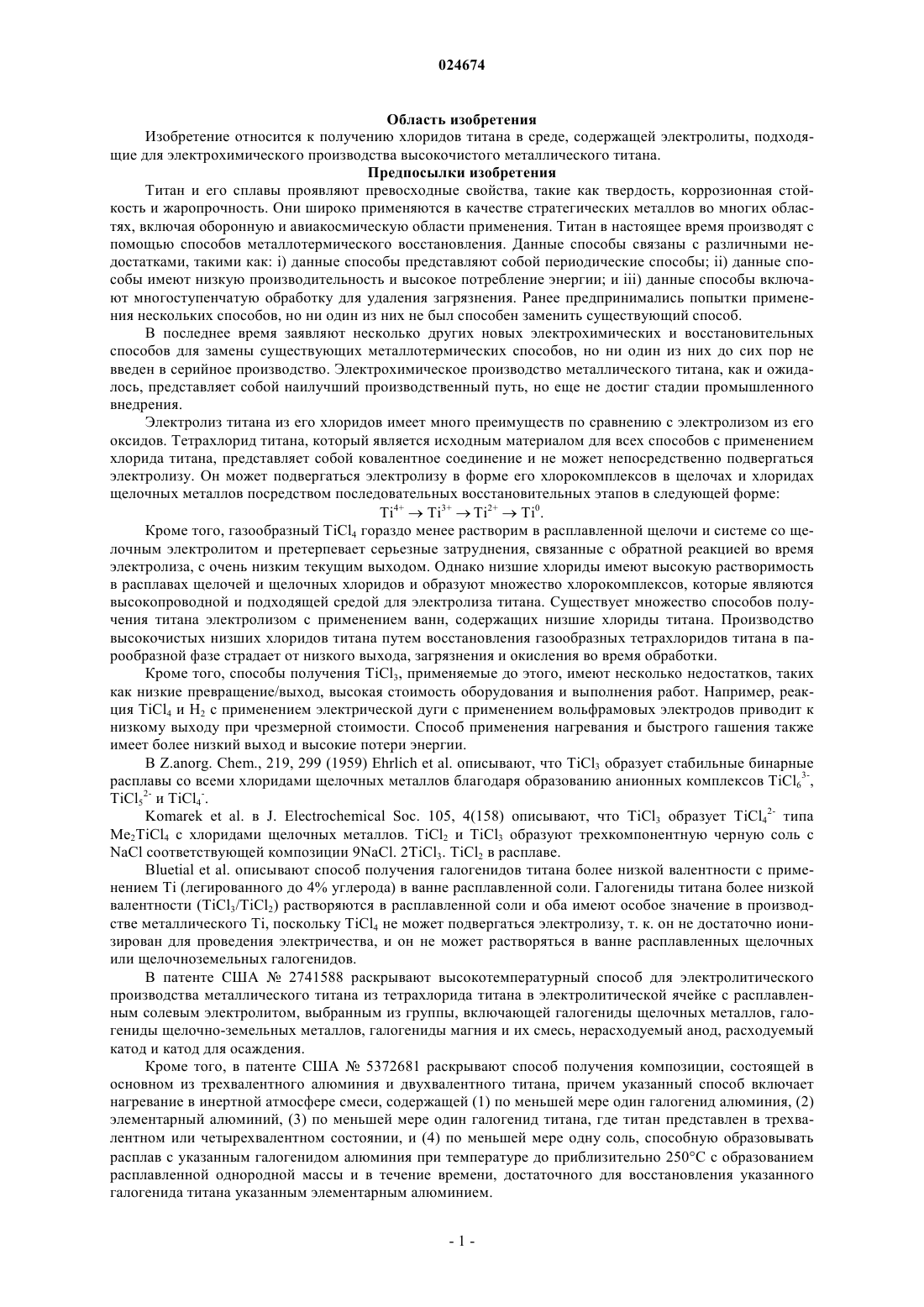 024674

Область изобретения

Изобретение относится к получению хлоридов титана в среде, содержащей электролиты, подходящие для электрохимического производства высокочистого металлического титана.

Предпосылки изобретения

Титан и его сплавы проявляют превосходные свойства, такие как твердость, коррозионная стойкость и жаропрочность. Они широко применяются в качестве стратегических металлов во многих областях, включая оборонную и авиакосмическую области применения. Титан в настоящее время производят с помощью способов металлотермического восстановления. Данные способы связаны с различными недостатками, такими как: i) данные способы представляют собой периодические способы; ii) данные способы имеют низкую производительность и высокое потребление энергии; и iii) данные способы включают многоступенчатую обработку для удаления загрязнения. Ранее предпринимались попытки применения нескольких способов, но ни один из них не был способен заменить существующий способ.

В последнее время заявляют несколько других новых электрохимических и восстановительных способов для замены существующих металлотермических способов, но ни один из них до сих пор не введен в серийное производство. Электрохимическое производство металлического титана, как и ожидалось, представляет собой наилучший производственный путь, но еще не достиг стадии промышленного внедрения.

Электролиз титана из его хлоридов имеет много преимуществ по сравнению с электролизом из его оксидов. Тетрахлорид титана, который является исходным материалом для всех способов с применением хлорида титана, представляет собой ковалентное соединение и не может непосредственно подвергаться электролизу. Он может подвергаться электролизу в форме его хлорокомплексов в щелочах и хлоридах щелочных металлов посредством последовательных восстановительных этапов в следующей форме:

$Ti^{4+} \rightarrow Ti^{3+} \rightarrow Ti^{2+} \rightarrow Ti^{0}$.

Кроме того, газообразный $TiCl_4$ гораздо менее растворим в расплавленной щелочи и системе со щелочным электролитом и претерпевает серьезные затруднения, связанные с обратной реакцией во время электролиза, с очень низким текущим выходом. Однако низшие хлориды имеют высокую растворимость в расплавах щелочей и щелочных хлоридов и образуют множество хлорокомплексов, которые являются высокопроводной и подходящей средой для электролиза титана. Существует множество способов получения титана электролизом с применением ванн, содержащих низшие хлориды титана. Производство высокочистых низших хлоридов титана путем восстановления газообразных тетрахлоридов титана в парообразной фазе страдает от низкого выхода, загрязнения и окисления во время обработки.

Кроме того, способы получения $TiCl_3$, применяемые до этого, имеют несколько недостатков, таких как низкие превращение/выход, высокая стоимость оборудования и выполнения работ. Например, реакция $TiCl_4$ и $H_2$ с применением электрической дуги с применением вольфрамовых электродов приводит к низкому выходу при чрезмерной стоимости. Способ применения нагревания и быстрого гашения также имеет более низкий выход и высокие потери энергии.

В Z.anorg. Chem., 219, 299 (1959) Ehrlich et al. описывают, что $TiCl_3$ образует стабильные бинарные расплавы со всеми хлоридами щелочных металлов благодаря образованию анионных комплексов $TiCl_6^{3-}$, $TiCl_5^{2-}$ и $TiCl_4^{-}$.

Komarek et al. в J. Electrochemical Soc. 105, 4(158) описывают, что $TiCl_3$ образует $TiCl_4^{2-}$ типа $Me_2TiCl_4$ с хлоридами щелочных металлов. $TiCl_2$ и $TiCl_3$ образуют трехкомпонентную черную соль с NaCl соответствующей композиции 9NaCl. $2TiCl_3$. $TiCl_2$ в расплаве.

Bluetial et al. описывают способ получения галогенидов титана более низкой валентности с применением Ti (легированного до 4% углерода) в ванне расплавленной соли. Галогениды титана более низкой валентности ($TiCl_3/TiCl_2$) растворяются в расплавленной соли и оба имеют особое значение в производстве металлического Ti, поскольку $TiCl_4$ не может подвергаться электролизу, т. к. он не достаточно ионизирован для проведения электричества, и он не может растворяться в ванне расплавленных щелочных или щелочноземельных галогенидов.

В патенте США № 2741588 раскрывают высокотемпературный способ для электролитического производства металлического титана из тетрахлорида титана в электролитической ячейке с расплавленным солевым электролитом, выбранным из группы, включающей галогениды щелочных металлов, галогениды щелочно-земельных металлов, галогениды магния и их смесь, нерасходуемый анод, расходуемый катод и катод для осаждения.

Кроме того, в патенте США № 5372681 раскрывают способ получения композиции, состоящей в основном из трехвалентного алюминия и двухвалентного титана, причем указанный способ включает нагревание в инертной атмосфере смеси, содержащей (1) по меньшей мере один галогенид алюминия, (2) элементарный алюминий, (3) по меньшей мере один галогенид титана, где титан представлен в трехвалентном или четырехвалентном состоянии, и (4) по меньшей мере одну соль, способную образовывать расплав с указанным галогенидом алюминия при температуре до приблизительно 250°C с образованием расплавленной однородной массы и в течение времени, достаточного для восстановления указанного галогенида титана указанным элементарным алюминием.

- 1 -